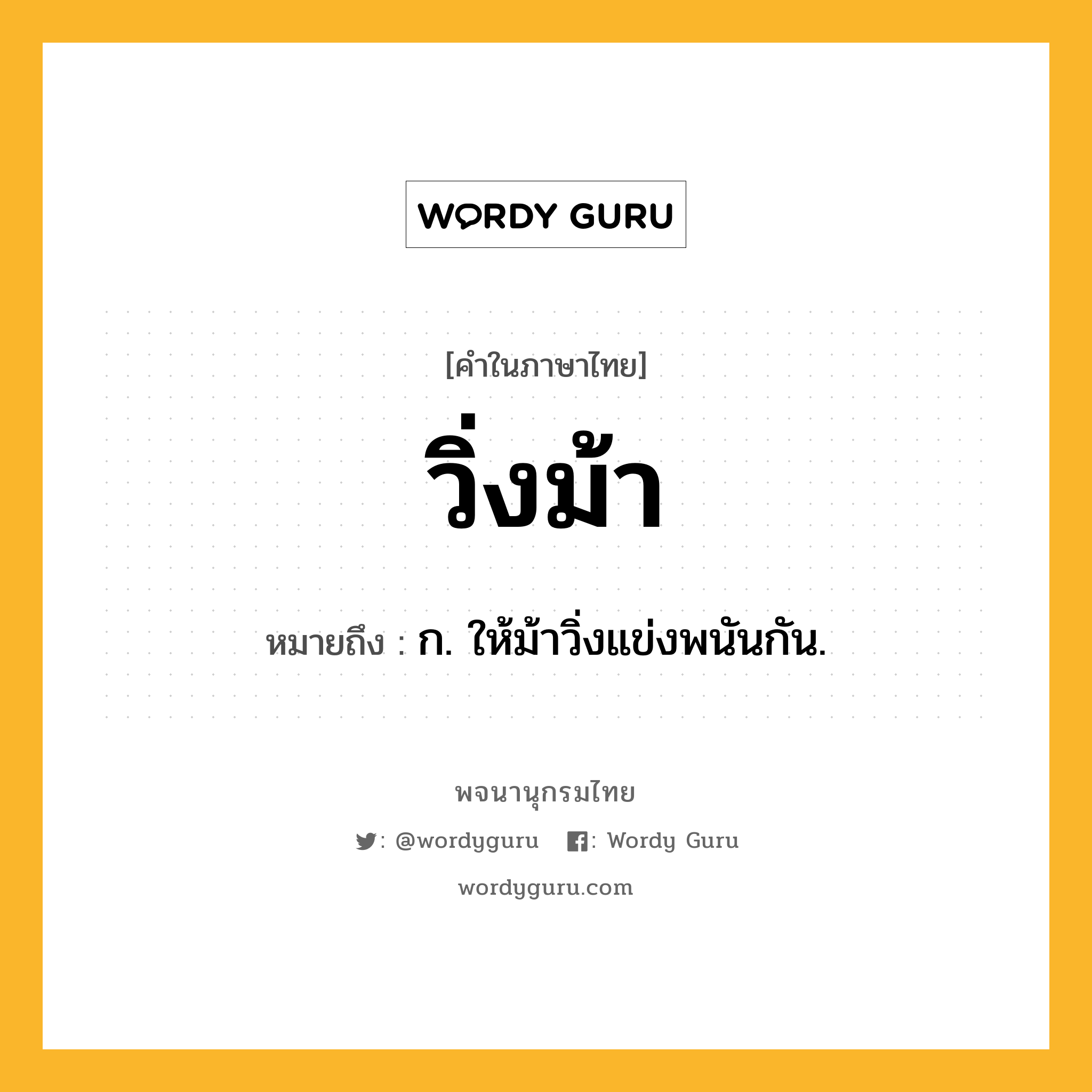 WORDY GURU

[คำในภาษาไทย]

วิ่งม้า

หมายถึง : ก. ให้ม้าวิ่งแข่งพนันกัน.

พจนานุกรมไทย

: @wordyguru : Wordy Guru

wordyguru.com